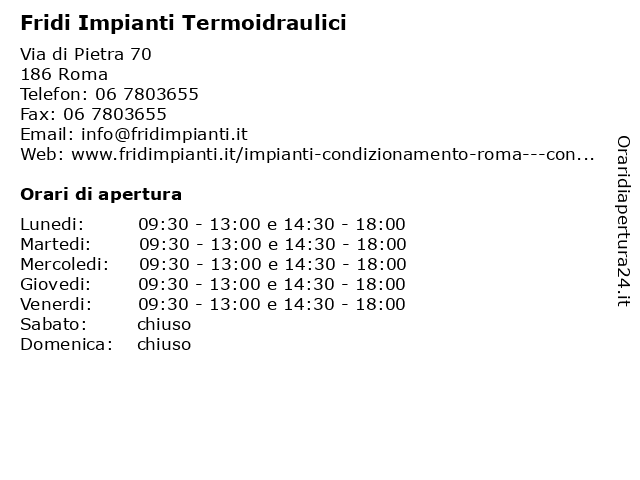 Fridi Impianti Termoidraulici

Via di Pietra 70
186 Roma
Telefon: 06 7803655
Fax: 06 7803655
Email: info@fridimpianti.it
Web: www.fridimpianti.it/impianti-condizionamento-roma---con...

Orari di apertura

| | |
|---|---|
| Lunedi: | 09:30 - 13:00 e 14:30 - 18:00 |
| Martedi: | 09:30 - 13:00 e 14:30 - 18:00 |
| Mercoledi: | 09:30 - 13:00 e 14:30 - 18:00 |
| Giovedi: | 09:30 - 13:00 e 14:30 - 18:00 |
| Venerdi: | 09:30 - 13:00 e 14:30 - 18:00 |
| Sabato: | chiuso |
| Domenica: | chiuso |

Oraridiapertura24.it